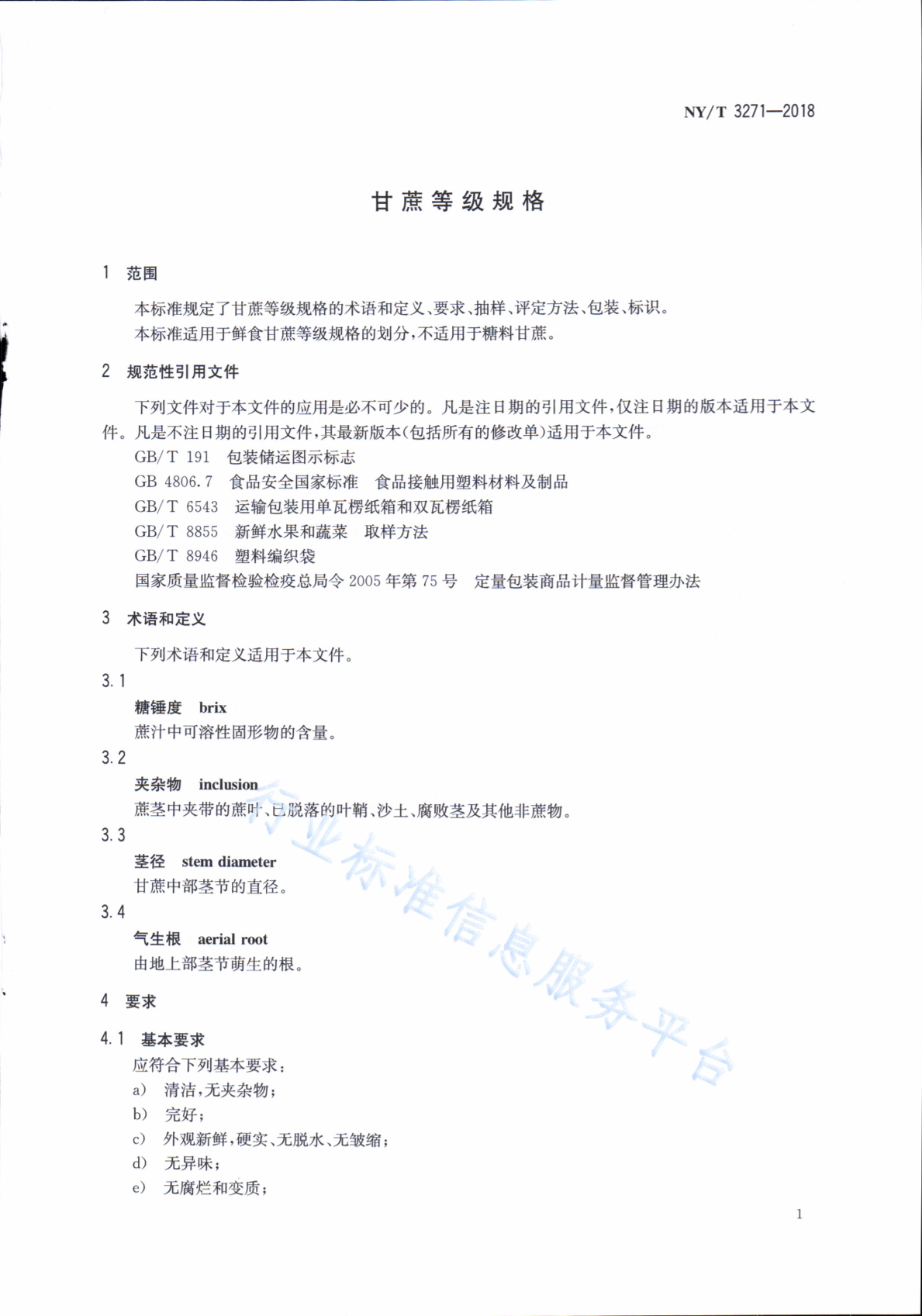 NY/T 3271—2018

甘蔗等级规格

1 范围

本标准规定了甘蔗等级规格的术语和定义、要求、抽样、评定方法、包装、标识。
本标准适用于鲜食甘蔗等级规格的划分，不适用于糖料甘蔗。

2 规范性引用文件

下列文件对于本文件的应用是必不可少的。凡是注日期的引用文件，仅注日期的版本适用于本文件。凡是不注日期的引用文件，其最新版本(包括所有的修改单)适用于本文件。
GB/T 191 包装储运图示标志
GB 4806.7 食品安全国家标准 食品接触用塑料材料及制品
GB/T 6543 运输包装用单瓦楞纸箱和双瓦楞纸箱
GB/T 8855 新鲜水果和蔬菜 取样方法
GB/T 8946 塑料编织袋
国家质量监督检验检疫总局令 2005 年第 75 号 定量包装商品计量监督管理办法

3 术语和定义

下列术语和定义适用于本文件。

3.1
糖锤度 brix
蔗汁中可溶性固形物的含量。

3.2
夹杂物 inclusion
蔗茎中夹带的蔗叶、已脱落的叶鞘、沙土、腐败茎及其他非蔗物。

3.3
茎径 stem diameter
甘蔗中部茎节的直径。

3.4
气生根 aerial root
由地上部茎节萌生的根。

4 要求

4.1 基本要求
应符合下列基本要求：
a) 清洁，无夹杂物；
b) 完好；
c) 外观新鲜，硬实、无脱水、无皱缩；
d) 无异味；
e) 无腐烂和变质；

行业标准信息服务平台

1